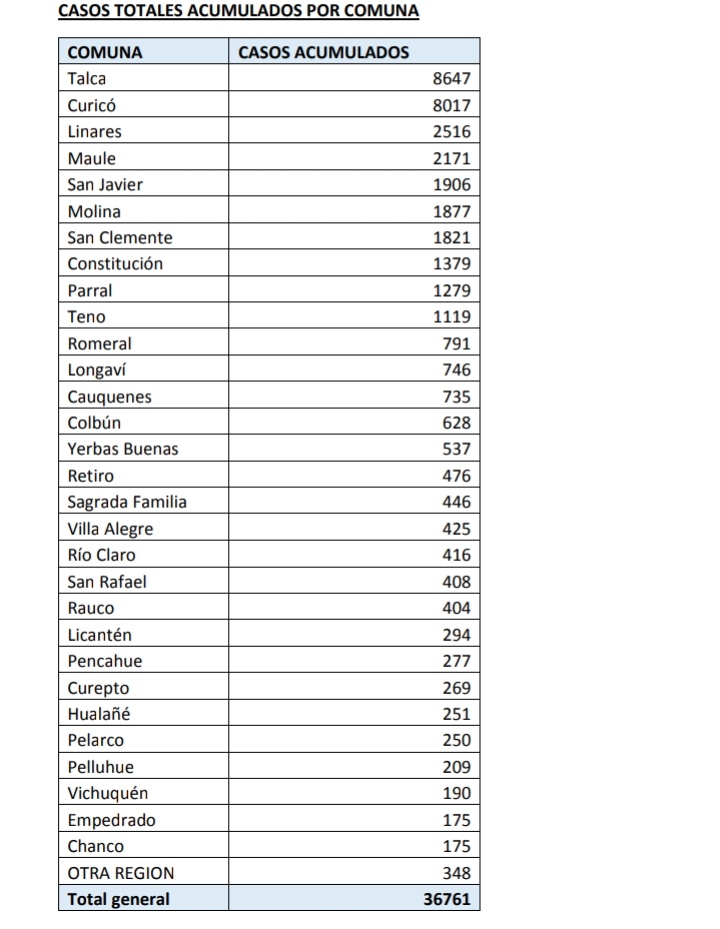 CASOS TOTALES ACUMULADOS POR COMUNA

| COMUNA | CASOS ACUMULADOS |
|---|---|
| Talca | 8647 |
| Curicó | 8017 |
| Linares | 2516 |
| Maule | 2171 |
| San Javier | 1906 |
| Molina | 1877 |
| San Clemente | 1821 |
| Constitución | 1379 |
| Parral | 1279 |
| Teno | 1119 |
| Romeral | 791 |
| Longaví | 746 |
| Cauquenes | 735 |
| Colbún | 628 |
| Yerbas Buenas | 537 |
| Retiro | 476 |
| Sagrada Familia | 446 |
| Villa Alegre | 425 |
| Río Claro | 416 |
| San Rafael | 408 |
| Rauco | 404 |
| Licantén | 294 |
| Pencahue | 277 |
| Curepto | 269 |
| Hualañé | 251 |
| Pelarco | 250 |
| Pelluhue | 209 |
| Vichuquén | 190 |
| Empedrado | 175 |
| Chanco | 175 |
| OTRA REGION | 348 |
| Total general | 36761 |